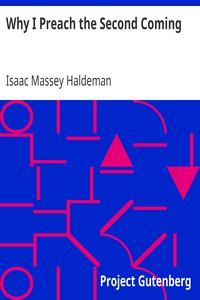 Why I Preach the Second Coming

Isaac Massey Haldeman

Project Gutenberg